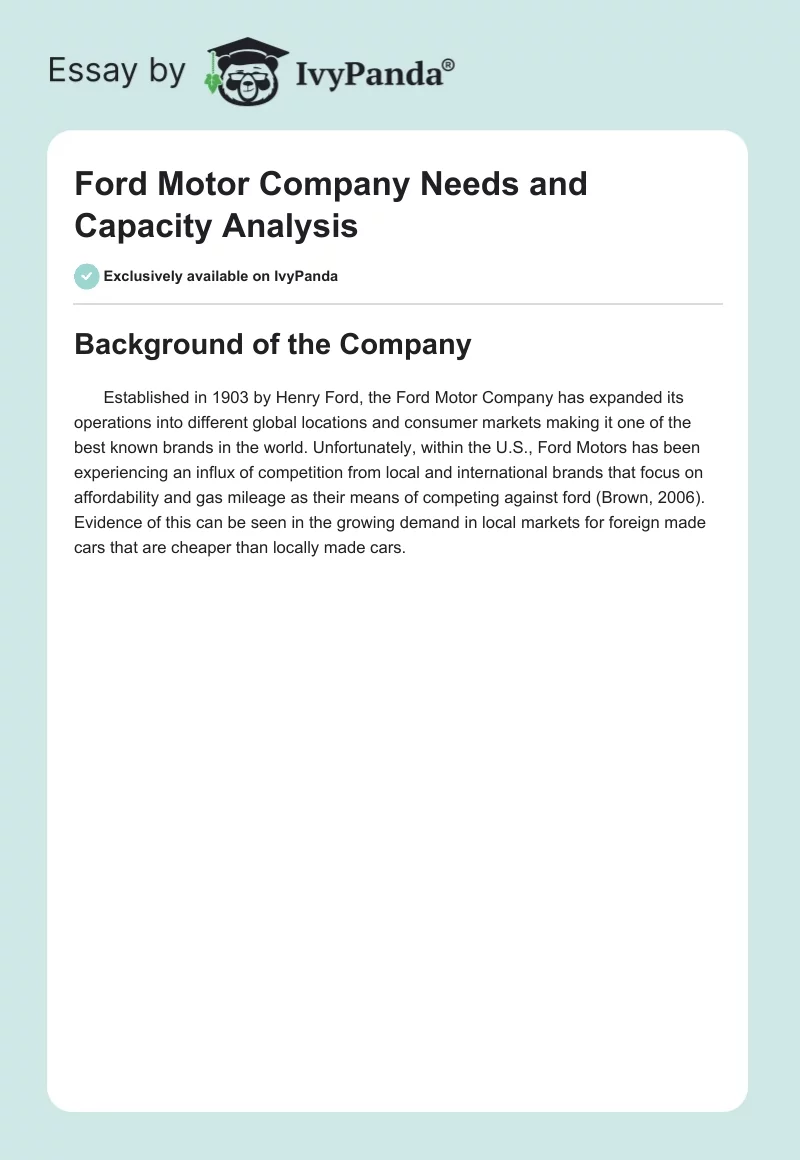 Essay by IvyPanda®

Ford Motor Company Needs and Capacity Analysis

Exclusively available on IvyPanda

Background of the Company

Established in 1903 by Henry Ford, the Ford Motor Company has expanded its operations into different global locations and consumer markets making it one of the best known brands in the world. Unfortunately, within the U.S., Ford Motors has been experiencing an influx of competition from local and international brands that focus on affordability and gas mileage as their means of competing against ford (Brown, 2006). Evidence of this can be seen in the growing demand in local markets for foreign made cars that are cheaper than locally made cars.